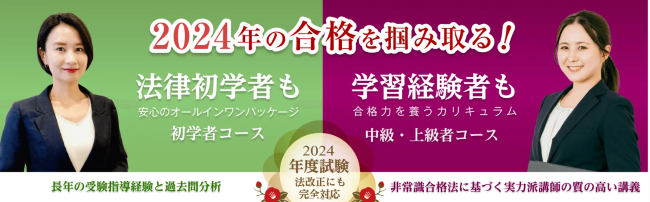 2024年の合格を掴み取る！

法律初学者も
安心のオールインワンパッケージ
初学者コース

学習経験者も
合格力を養うカリキュラム
中級・上級者コース

2024
年度試験
法改正にも
完全対応

長年の受験指導経験と過去問分析

非常識合格法に基づく実力派講師の質の高い講義